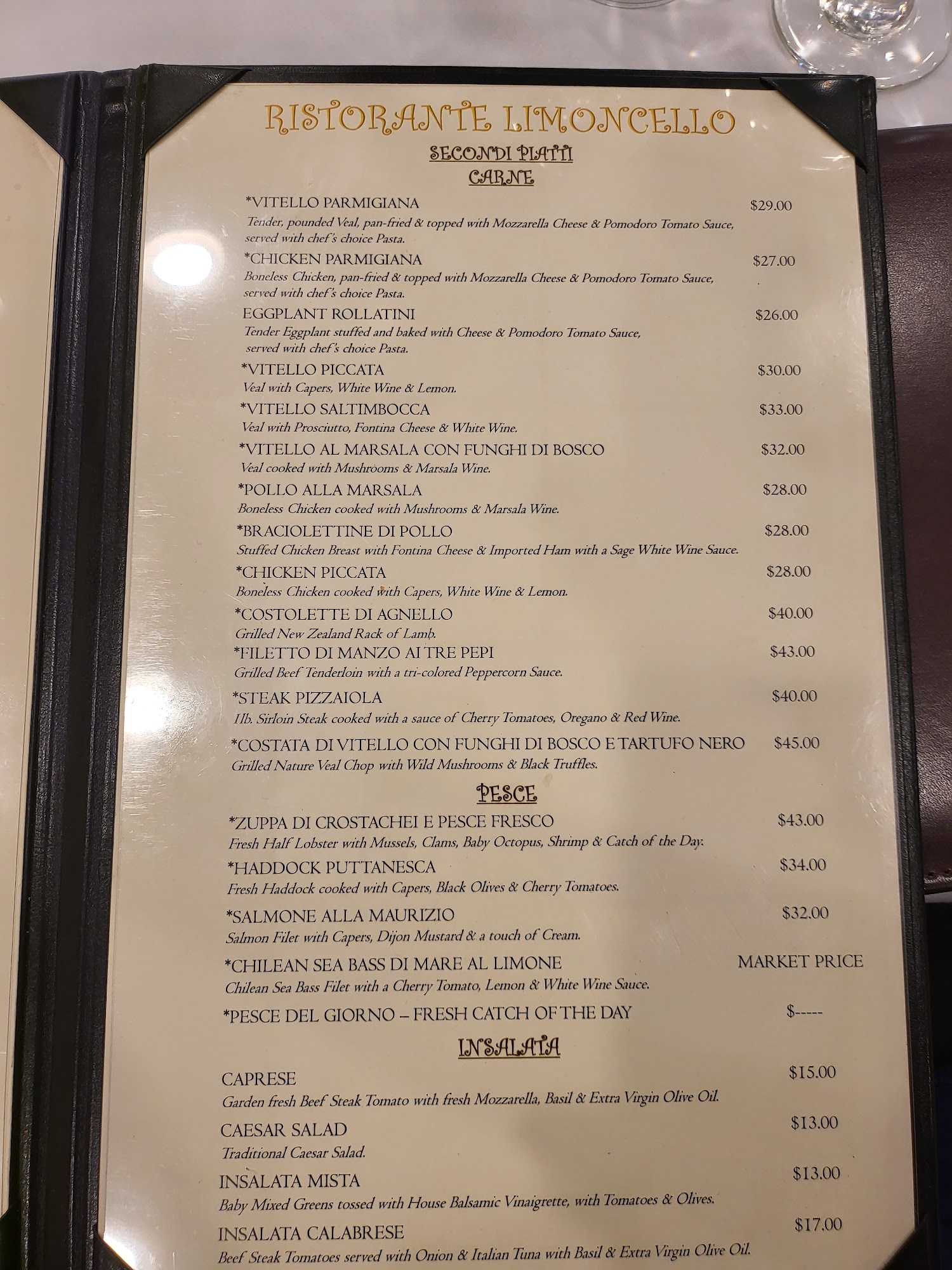 RISTORANTE LIMONCELLO

SECONDI PIATTI
CARNE

*VITELLO PARMIGIANA $29.00
Tender, pounded Veal, pan-fried & topped with Mozzarella Cheese & Pomodoro Tomato Sauce, served with chef's choice Pasta.

*CHICKEN PARMIGIANA $27.00
Boneless Chicken, pan-fried & topped with Mozzarella Cheese & Pomodoro Tomato Sauce, served with chef's choice Pasta.

EGGPLANT ROLLATINI $26.00
Tender Eggplant stuffed and baked with Cheese & Pomodoro Tomato Sauce, served with chef's choice Pasta.

*VITELLO PICCATA $30.00
Veal with Capers, White Wine & Lemon.

*VITELLO SALTIMBOCCA $33.00
Veal with Prosciutto, Fontina Cheese & White Wine.

*VITELLO AL MARSALA CON FUNGHI DI BOSCO $32.00
Veal cooked with Mushrooms & Marsala Wine.

*POLLO ALLA MARSALA $28.00
Boneless Chicken cooked with Mushrooms & Marsala Wine.

*BRACIOLETTINE DI POLLO $28.00
Stuffed Chicken Breast with Fontina Cheese & Imported Ham with a Sage White Wine Sauce.

*CHICKEN PICCATA $28.00
Boneless Chicken cooked with Capers, White Wine & Lemon.

*COSTOLETTE DI AGNELLO $40.00
Grilled New Zealand Rack of Lamb.

*FILETTO DI MANZO AI TRE PEPI $43.00
Grilled Beef Tenderloin with a tri-colored Peppercorn Sauce.

*STEAK PIZZAIOLA $40.00
1lb. Sirloin Steak cooked with a sauce of Cherry Tomatoes, Oregano & Red Wine.

*COSTATA DI VITELLO CON FUNGHI DI BOSCO E TARTUFO NERO $45.00
Grilled Nature Veal Chop with Wild Mushrooms & Black Truffles.

PESCE

*ZUPPA DI CROSTACHEI E PESCE FRESCO $43.00
Fresh Half Lobster with Mussels, Clams, Baby Octopus, Shrimp & Catch of the Day.

*HADDOCK PUTTANESCA $34.00
Fresh Haddock cooked with Capers, Black Olives & Cherry Tomatoes.

*SALMONE ALLA MAURIZIO $32.00
Salmon Filet with Capers, Dijon Mustard & a touch of Cream.

*CHILEAN SEA BASS DI MARE AL LIMONE MARKET PRICE
Chilean Sea Bass Filet with a Cherry Tomato, Lemon & White Wine Sauce.

*PESCE DEL GIORNO – FRESH CATCH OF THE DAY $-----

INSALATA

CAPRESE $15.00
Garden fresh Beef Steak Tomato with fresh Mozzarella, Basil & Extra Virgin Olive Oil.

CAESAR SALAD $13.00
Traditional Caesar Salad.

INSALATA MISTA $13.00
Baby Mixed Greens tossed with House Balsamic Vinaigrette, with Tomatoes & Olives.

INSALATA CALABRESE $17.00
Beef Steak Tomatoes served with Onion & Italian Tuna with Basil & Extra Virgin Olive Oil.